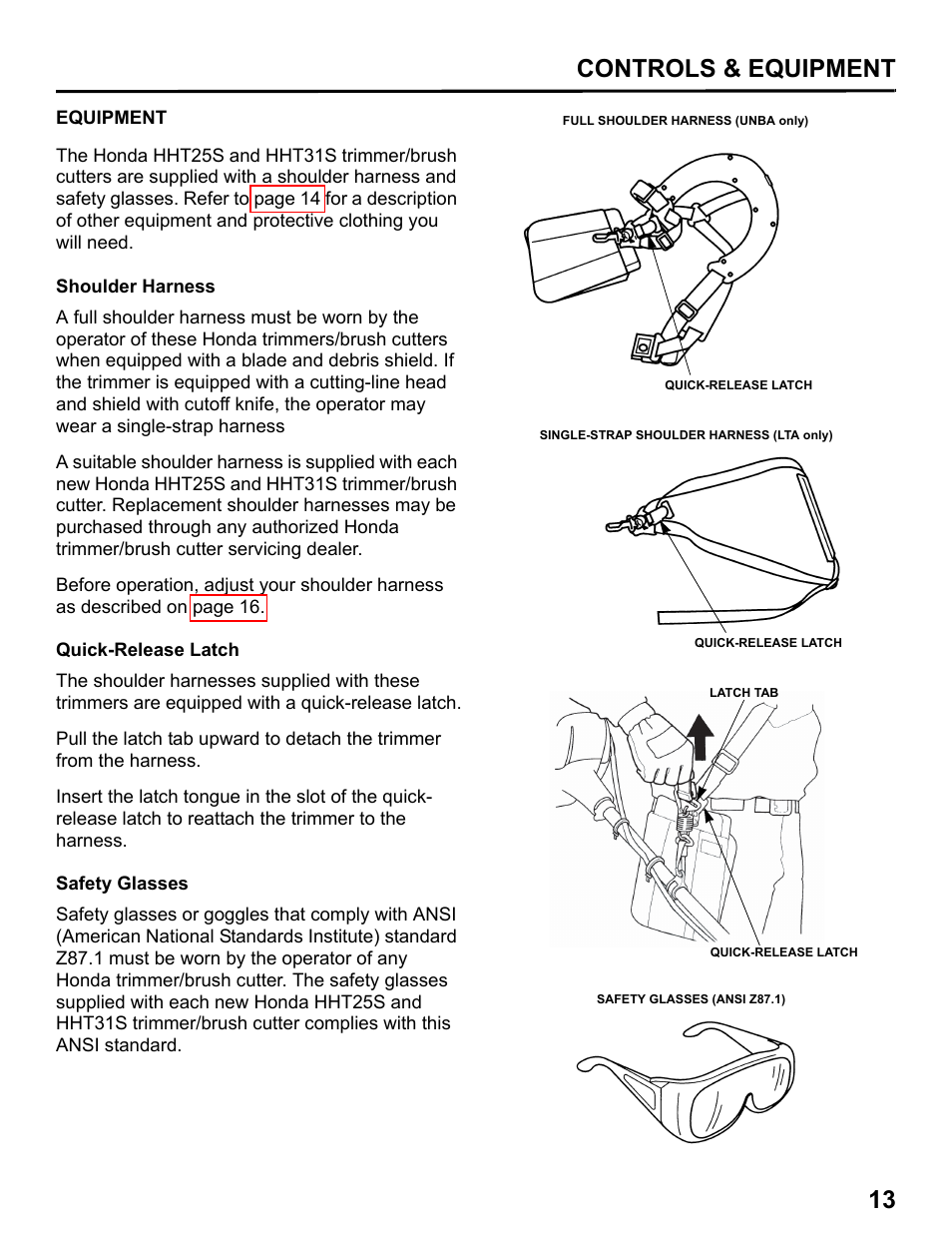 CONTROLS & EQUIPMENT

EQUIPMENT

The Honda HHT25S and HHT31S trimmer/brush cutters are supplied with a shoulder harness and safety glasses. Refer to page 14 for a description of other equipment and protective clothing you will need.

Shoulder Harness

A full shoulder harness must be worn by the operator of these Honda trimmers/brush cutters when equipped with a blade and debris shield. If the trimmer is equipped with a cutting-line head and shield with cutoff knife, the operator may wear a single-strap harness

A suitable shoulder harness is supplied with each new Honda HHT25S and HHT31S trimmer/brush cutter. Replacement shoulder harnesses may be purchased through any authorized Honda trimmer/brush cutter servicing dealer.

Before operation, adjust your shoulder harness as described on page 16.

Quick-Release Latch

The shoulder harnesses supplied with these trimmers are equipped with a quick-release latch.

Pull the latch tab upward to detach the trimmer from the harness.

Insert the latch tongue in the slot of the quick-release latch to reattach the trimmer to the harness.

Safety Glasses

Safety glasses or goggles that comply with ANSI (American National Standards Institute) standard Z87.1 must be worn by the operator of any Honda trimmer/brush cutter. The safety glasses supplied with each new Honda HHT25S and HHT31S trimmer/brush cutter complies with this ANSI standard.

FULL SHOULDER HARNESS (UNBA only)

QUICK-RELEASE LATCH

SINGLE-STRAP SHOULDER HARNESS (LTA only)

QUICK-RELEASE LATCH

LATCH TAB

QUICK-RELEASE LATCH

SAFETY GLASSES (ANSI Z87.1)

13